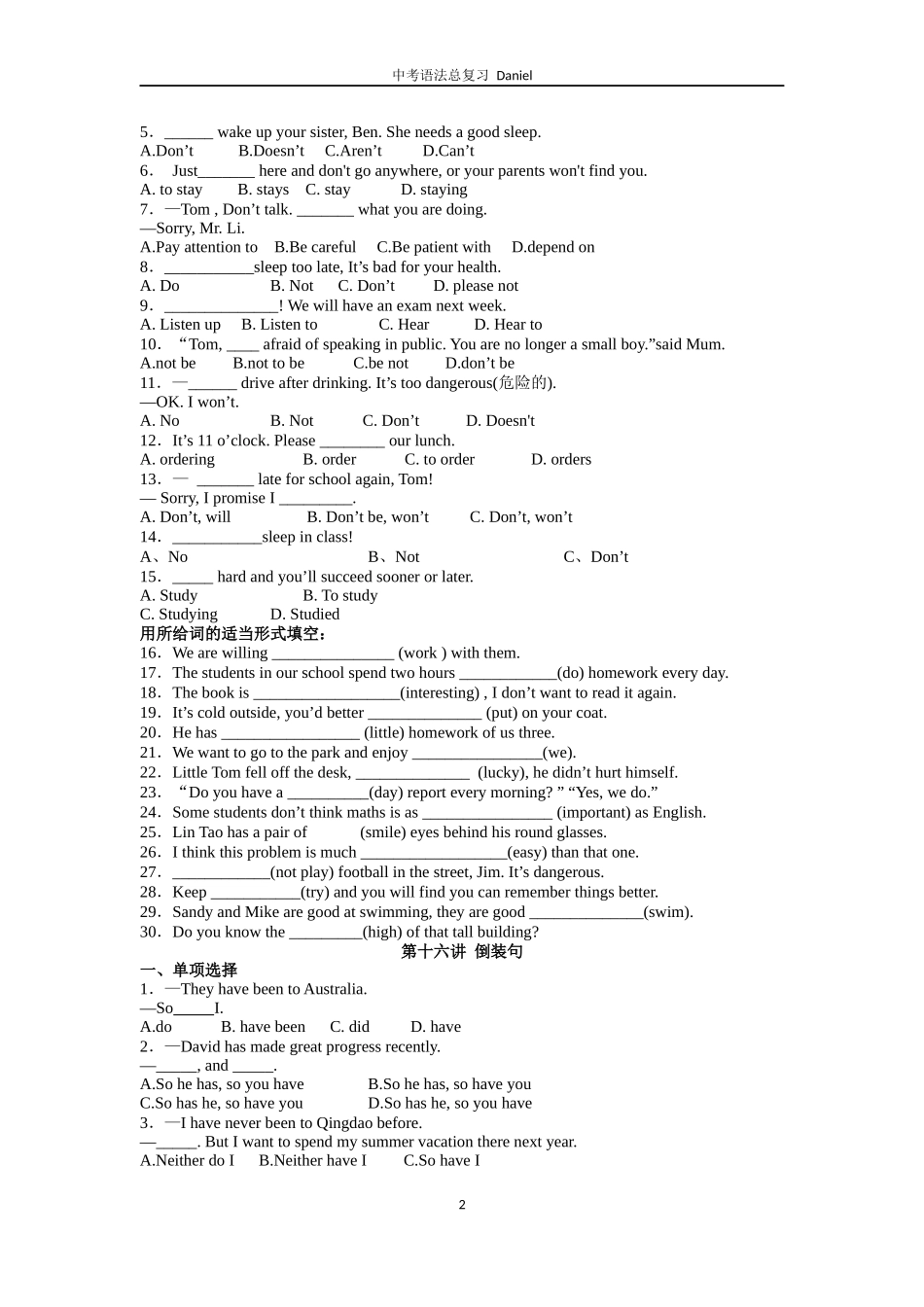 中考语法总复习 Daniel

5．______ wake up your sister, Ben. She needs a good sleep.
A.Don’t B.Doesn’t C.Aren’t D.Can’t
6． Just_______ here and don't go anywhere, or your parents won't find you.
A. to stay B. stays C. stay D. staying
7．—Tom , Don’t talk. _______ what you are doing.
—Sorry, Mr. Li.
A.Pay attention to B.Be careful C.Be patient with D.depend on
8．___________sleep too late, It’s bad for your health.
A. Do B. Not C. Don’t D. please not
9．______________! We will have an exam next week.
A. Listen up B. Listen to C. Hear D. Hear to
10．“Tom, ____ afraid of speaking in public. You are no longer a small boy.”said Mum.
A.not be B.not to be C.be not D.don’t be
11．—______ drive after drinking. It’s too dangerous(危险的).
—OK. I won’t.
A. No B. Not C. Don’t D. Doesn't
12．It’s 11 o’clock. Please ________ our lunch.
A. ordering B. order C. to order D. orders
13．— _______ late for school again, Tom!
— Sorry, I promise I _________.
A. Don’t, will B. Don’t be, won’t C. Don’t, won’t
14．___________sleep in class!
A、No B、Not C、Don’t
15．_____ hard and you’ll succeed sooner or later.
A. Study B. To study
C. Studying D. Studied
用所给词的适当形式填空：
16．We are willing _______________ (work ) with them.
17．The students in our school spend two hours ____________(do) homework every day.
18．The book is __________________(interesting) , I don’t want to read it again.
19．It’s cold outside, you’d better ______________ (put) on your coat.
20．He has _________________ (little) homework of us three.
21．We want to go to the park and enjoy ________________(we).
22．Little Tom fell off the desk, ______________ (lucky), he didn’t hurt himself.
23．“Do you have a __________(day) report every morning? ” “Yes, we do.”
24．Some students don’t think maths is as ________________ (important) as English.
25．Lin Tao has a pair of (smile) eyes behind his round glasses.
26．I think this problem is much __________________(easy) than that one.
27．____________(not play) football in the street, Jim. It’s dangerous.
28．Keep ___________(try) and you will find you can remember things better.
29．Sandy and Mike are good at swimming, they are good ______________(swim).
30．Do you know the _________(high) of that tall building?
第十六讲 倒装句
一、单项选择
1．—They have been to Australia.
—So_____I.
A.do B. have been C. did D. have
2．—David has made great progress recently.
—_____, and _____.
A.So he has, so you have B.So he has, so have you
C.So has he, so have you D.So has he, so you have
3．—I have never been to Qingdao before.
—_____. But I want to spend my summer vacation there next year.
A.Neither do I B.Neither have I C.So have I

2